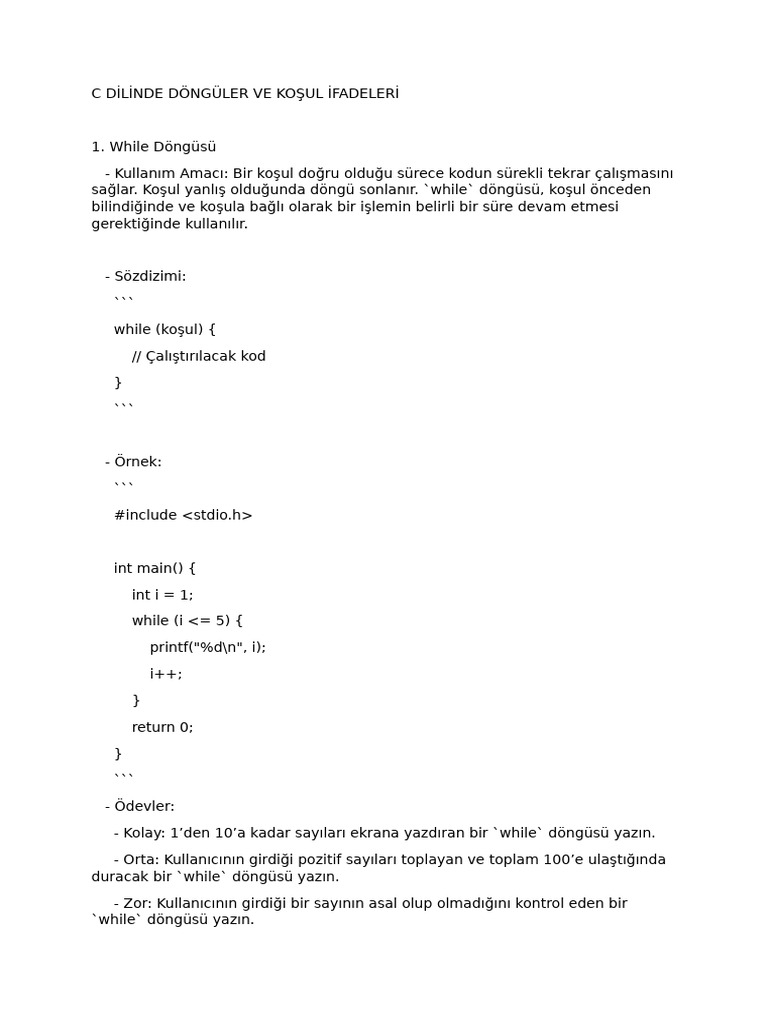 C DİLİNDE DÖNGÜLER VE KOŞUL İFADELERİ

1. While Döngüsü

- Kullanım Amacı: Bir koşul doğru olduğu sürece kodun sürekli tekrar çalışmasını sağlar. Koşul yanlış olduğunda döngü sonlanır. `while` döngüsü, koşul önceden bilindiğinde ve koşula bağlı olarak bir işlemin belirli bir süre devam etmesi gerektiğinde kullanılır.

- Sözdizimi:
```
while (koşul) {
// Çalıştırılacak kod
}
```

- Örnek:
```
#include <stdio.h>

int main() {
int i = 1;
while (i <= 5) {
printf("%d\n", i);
i++;
}
return 0;
}
```

- Ödevler:

- Kolay: 1’den 10’a kadar sayıları ekrana yazdıran bir `while` döngüsü yazın.

- Orta: Kullanıcının girdiği pozitif sayıları toplayan ve toplam 100’e ulaştığında duracak bir `while` döngüsü yazın.

- Zor: Kullanıcının girdiği bir sayının asal olup olmadığını kontrol eden bir `while` döngüsü yazın.